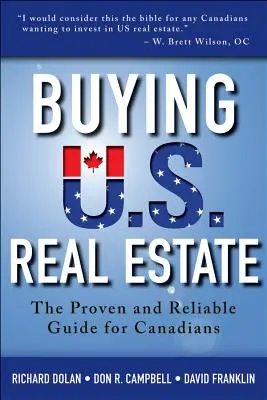 "I would consider this the bible for any Canadians wanting to invest in US real estate."
– W. Brett Wilson, OC

BUYING
U.S.
REAL ESTATE

The Proven and Reliable Guide for Canadians

RICHARD DOLAN • DON R. CAMPBELL • DAVID FRANKLIN